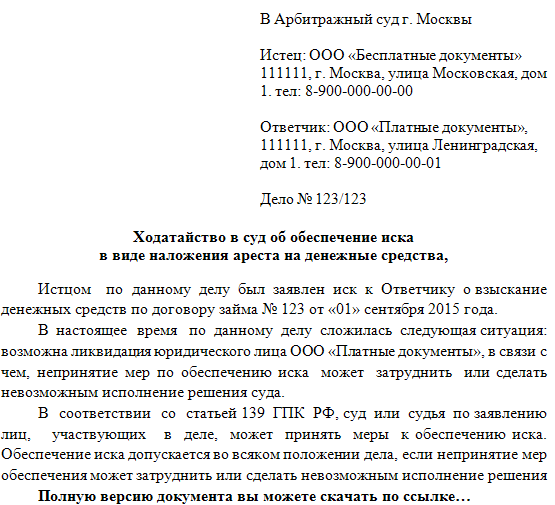 В Арбитражный суд г. Москвы

Истец: ООО «Бесплатные документы» 111111, г. Москва, улица Московская, дом 1. тел: 8-900-000-00-00

Ответчик: ООО «Платные документы», 111111, г. Москва, улица Ленинградская, дом 1. тел: 8-900-000-00-01

Дело № 123/123

Ходатайство в суд об обеспечение иска
в виде наложения ареста на денежные средства,

Истцом по данному делу был заявлен иск к Ответчику о взыскание денежных средств по договору займа № 123 от «01» сентября 2015 года.

В настоящее время по данному делу сложилась следующая ситуация: возможна ликвидация юридического лица ООО «Платные документы», в связи с чем, непринятие мер по обеспечению иска может затруднить или сделать невозможным исполнение решения суда.

В соответствии со статьей 139 ГПК РФ, суд или судья по заявлению лиц, участвующих в деле, может принять меры к обеспечению иска. Обеспечение иска допускается во всяком положении дела, если непринятие мер обеспечения может затруднить или сделать невозможным исполнение решения

Полную версию документа вы можете скачать по ссылке…